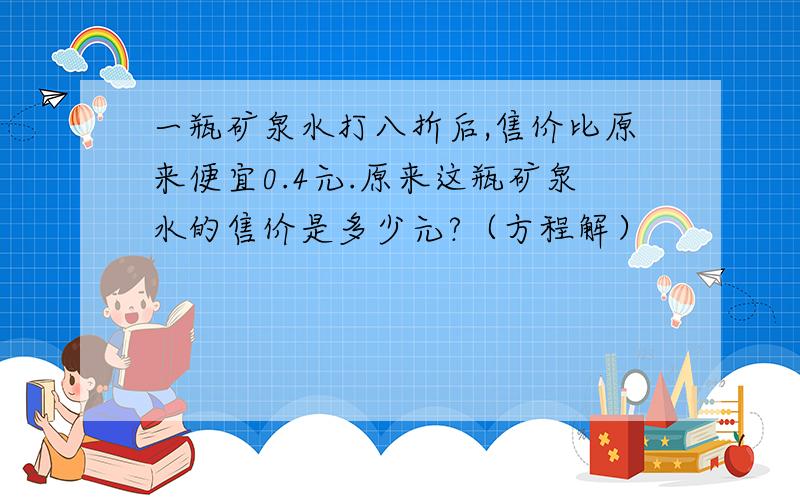 一瓶矿泉水打八折后,售价比原来便宜0.4元.原来这瓶矿泉水的售价是多少元?（方程解）